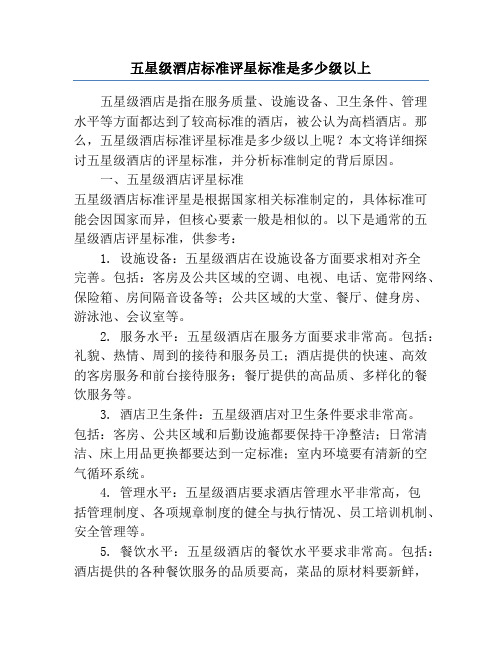 五星级酒店标准评星标准是多少级以上

五星级酒店是指在服务质量、设施设备、卫生条件、管理水平等方面都达到了较高标准的酒店，被公认为高档酒店。那么，五星级酒店标准评星标准是多少级以上呢？本文将详细探讨五星级酒店的评星标准，并分析标准制定的背后原因。

一、五星级酒店评星标准

五星级酒店标准评星是根据国家相关标准制定的，具体标准可能会因国家而异，但核心要素一般是相似的。以下是通常的五星级酒店评星标准，供参考：

1. 设施设备：五星级酒店在设施设备方面要求相对齐全完善。包括：客房及公共区域的空调、电视、电话、宽带网络、保险箱、房间隔音设备等；公共区域的大堂、餐厅、健身房、游泳池、会议室等。

2. 服务水平：五星级酒店在服务方面要求非常高。包括：礼貌、热情、周到的接待和服务员工；酒店提供的快速、高效的客房服务和前台接待服务；餐厅提供的高品质、多样化的餐饮服务等。

3. 酒店卫生条件：五星级酒店对卫生条件要求非常高。包括：客房、公共区域和后勤设施都要保持干净整洁；日常清洁、床上用品更换都要达到一定标准；室内环境要有清新的空气循环系统。

4. 管理水平：五星级酒店要求酒店管理水平非常高，包括管理制度、各项规章制度的健全与执行情况、员工培训机制、安全管理等。

5. 餐饮水平：五星级酒店的餐饮水平要求非常高。包括：酒店提供的各种餐饮服务的品质要高，菜品的原材料要新鲜，